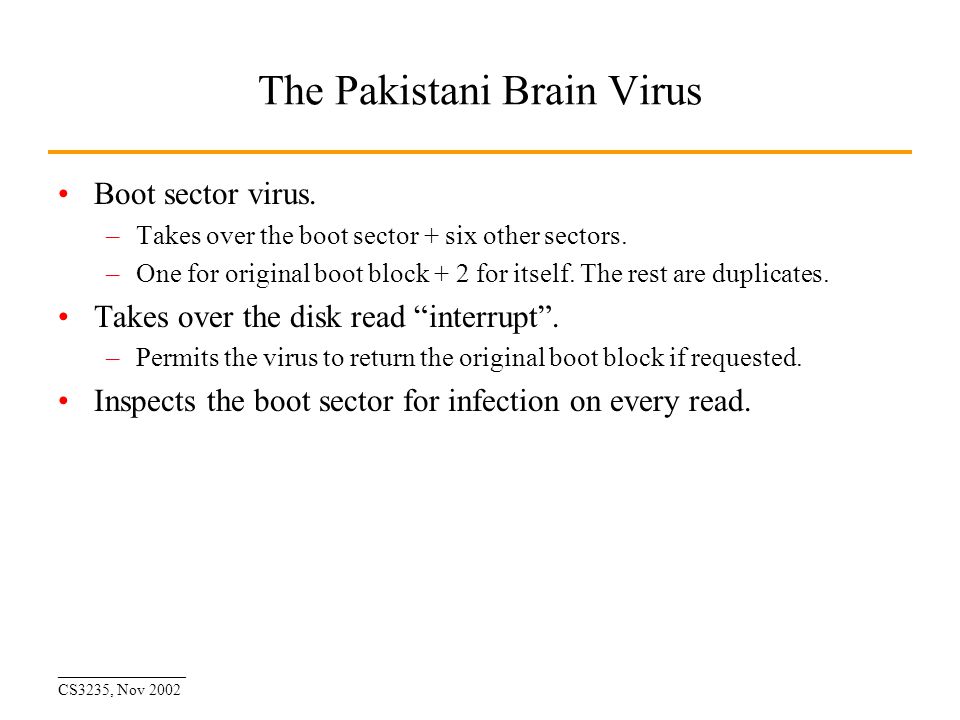 The Pakistani Brain Virus

• Boot sector virus.
  – Takes over the boot sector + six other sectors.
  – One for original boot block + 2 for itself. The rest are duplicates.
• Takes over the disk read “interrupt”.
  – Permits the virus to return the original boot block if requested.
• Inspects the boot sector for infection on every read.

CS3235, Nov 2002